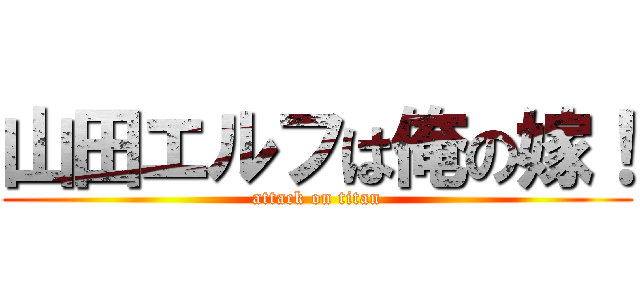 山田エルフは俺の嫁！
attack on titan